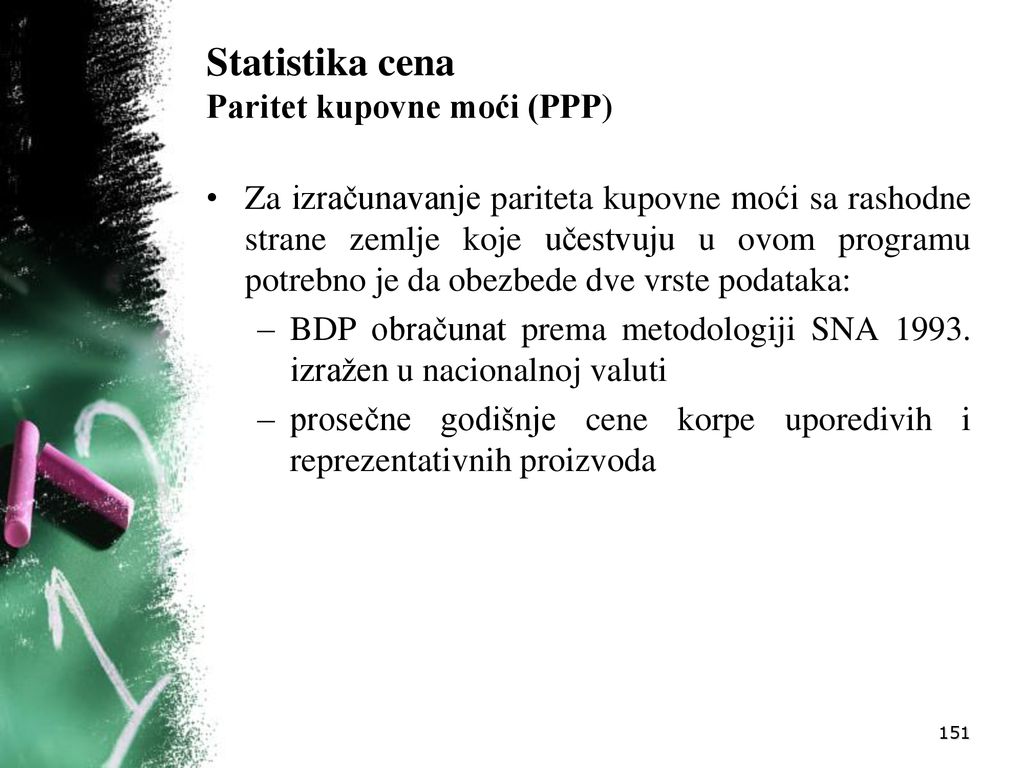 Statistika cena
Paritet kupovne moći (PPP)

• Za izračunavanje pariteta kupovne moći sa rashodne strane zemlje koje učestvuju u ovom programu potrebno je da obezbede dve vrste podataka:
– BDP obračunat prema metodologiji SNA 1993. izražen u nacionalnoj valuti
– prosečne godišnje cene korpe uporedivih i reprezentativnih proizvoda

151